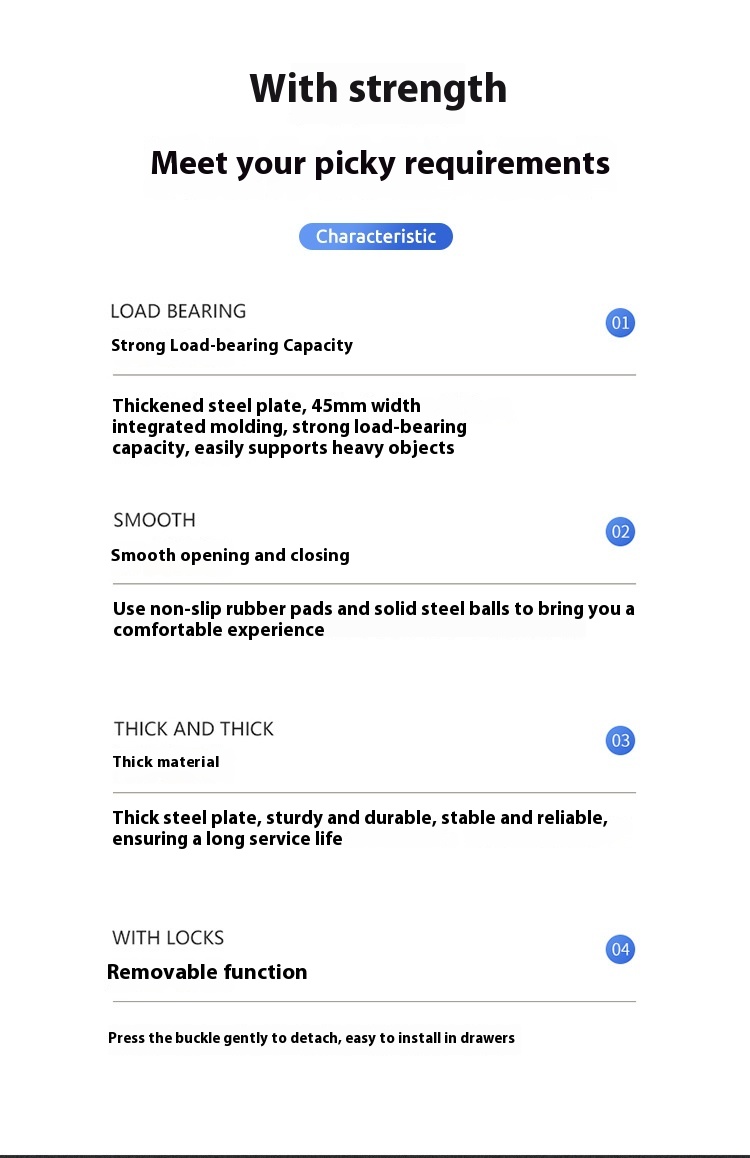 With strength

Meet your picky requirements

Characteristic

LOAD BEARING

01

Strong Load-bearing Capacity

Thickened steel plate, 45mm width integrated molding, strong load-bearing capacity, easily supports heavy objects

SMOOTH

02

Smooth opening and closing

Use non-slip rubber pads and solid steel balls to bring you a comfortable experience

THICK AND THICK

03

Thick material

Thick steel plate, sturdy and durable, stable and reliable, ensuring a long service life

WITH LOCKS

04

Removable function

Press the buckle gently to detach, easy to install in drawers